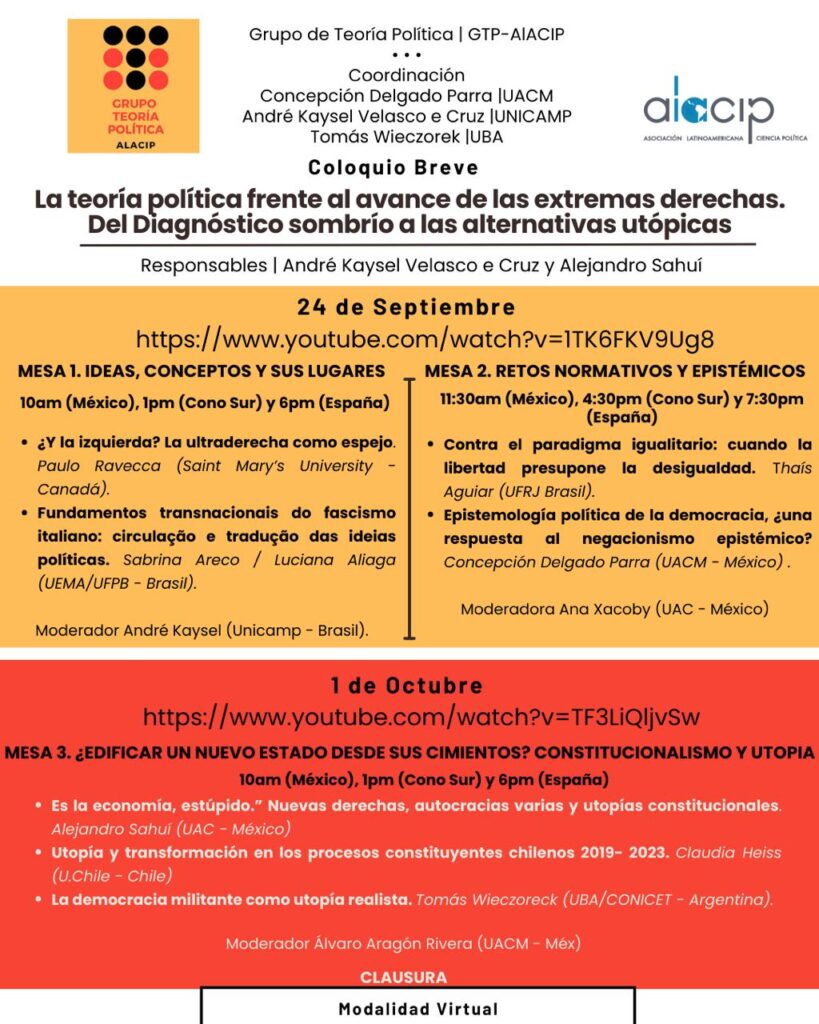 GRUPO TEORÍA POLÍTICA ALACIP

Grupo de Teoría Política | GTP-AlACIP
• • •
Coordinación
Concepción Delgado Parra |UACM
André Kaysel Velasco e Cruz |UNICAMP
Tomás Wieczorek |UBA

alacip
ASOCIACIÓN LATINOAMERICANA CIENCIA POLÍTICA

Coloquio Breve

La teoría política frente al avance de las extremas derechas. Del Diagnóstico sombrío a las alternativas utópicas

Responsables | André Kaysel Velasco e Cruz y Alejandro Sahuí

24 de Septiembre
https://www.youtube.com/watch?v=1TK6FKV9Ug8

MESA 1. IDEAS, CONCEPTOS Y SUS LUGARES

10am (México), 1pm (Cono Sur) y 6pm (España)

• ¿Y la izquierda? La ultraderecha como espejo. Paulo Ravecca (Saint Mary's University - Canadá).
• Fundamentos transnacionais do fascismo italiano: circulação e tradução das ideias políticas. Sabrina Areco / Luciana Aliaga (UEMA/UFPB - Brasil).

Moderador André Kaysel (Unicamp - Brasil).

MESA 2. RETOS NORMATIVOS Y EPISTÉMICOS

11:30am (México), 4:30pm (Cono Sur) y 7:30pm (España)

• Contra el paradigma igualitario: cuando la libertad presupone la desigualdad. Thaís Aguiar (UFRJ Brasil).
• Epistemología política de la democracia, ¿una respuesta al negacionismo epistémico? Concepción Delgado Parra (UACM - México) .

Moderadora Ana Xacoby (UAC - México)

1 de Octubre
https://www.youtube.com/watch?v=TF3LiQIjvSw

MESA 3. ¿EDIFICAR UN NUEVO ESTADO DESDE SUS CIMIENTOS? CONSTITUCIONALISMO Y UTOPIA

10am (México), 1pm (Cono Sur) y 6pm (España)

• Es la economía, estúpido." Nuevas derechas, autocracias varias y utopías constitucionales. Alejandro Sahuí (UAC - México)
• Utopía y transformación en los procesos constituyentes chilenos 2019- 2023. Claudia Heiss (U.Chile - Chile)
• La democracia militante como utopía realista. Tomás Wieczoreck (UBA/CONICET - Argentina).

Moderador Álvaro Aragón Rivera (UACM - Méx)

CLAUSURA

Modalidad Virtual